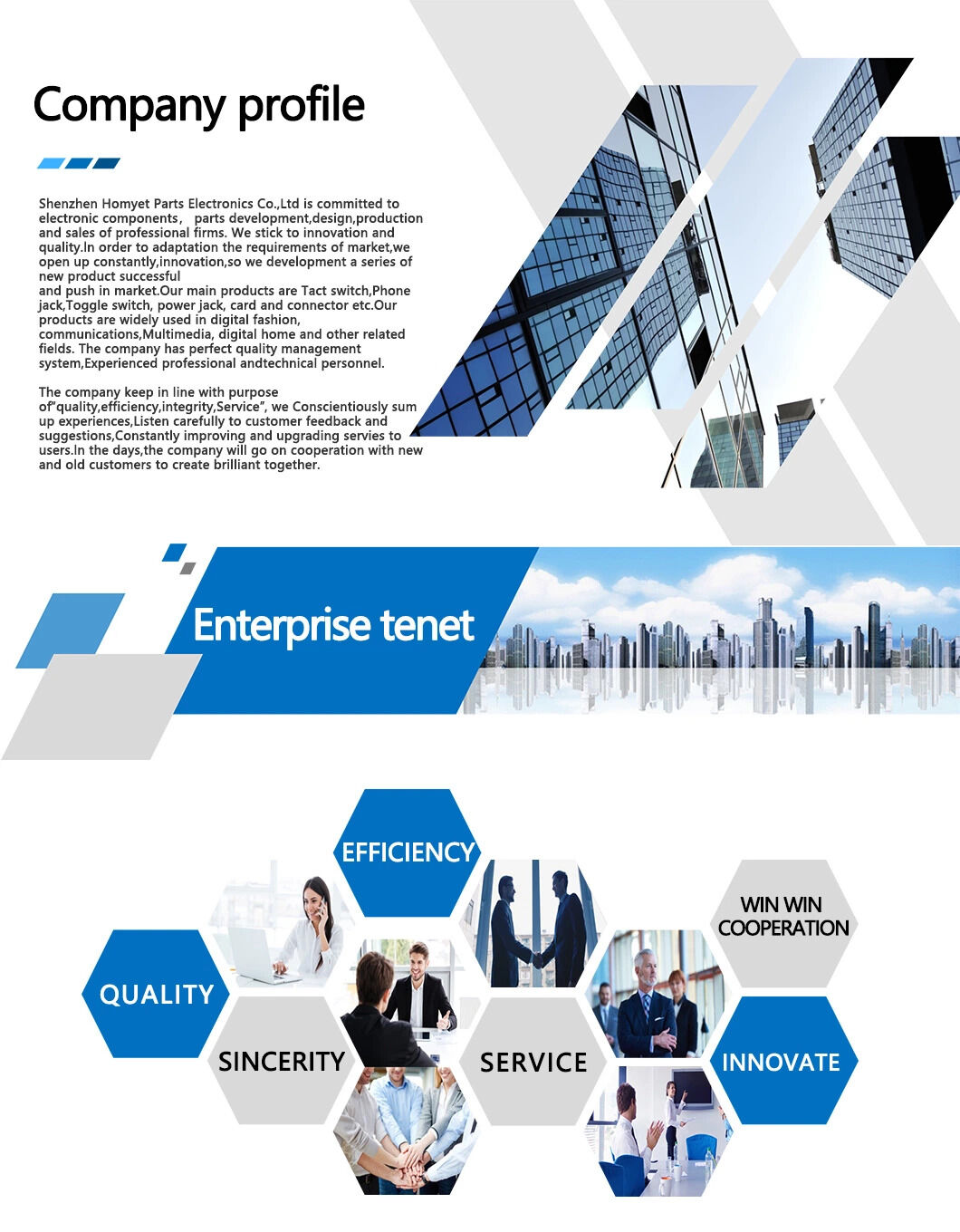 Company profile

Shenzhen Homyet Parts Electronics Co.,Ltd is committed to electronic components, parts development,design,production and sales of professional firms. We stick to innovation and quality.In order to adaptation the requirements of market,we open up constantly,innovation,so we development a series of new product successful
and push in market.Our main products are Tact switch,Phone jack,Toggle switch, power jack, card and connector etc.Our products are widely used in digital fashion, communications,Multimedia, digital home and other related fields. The company has perfect quality management system,Experienced professional andtechnical personnel.

The company keep in line with purpose of"quality,efficiency,integrity,Service", we Conscientiously sum up experiences,Listen carefully to customer feedback and suggestions,Constantly improving and upgrading servies to users.In the days,the company will go on cooperation with new and old customers to create brilliant together.

Enterprise tenet

EFFICIENCY

WIN WIN COOPERATION

QUALITY

SINCERITY

SERVICE

INNOVATE